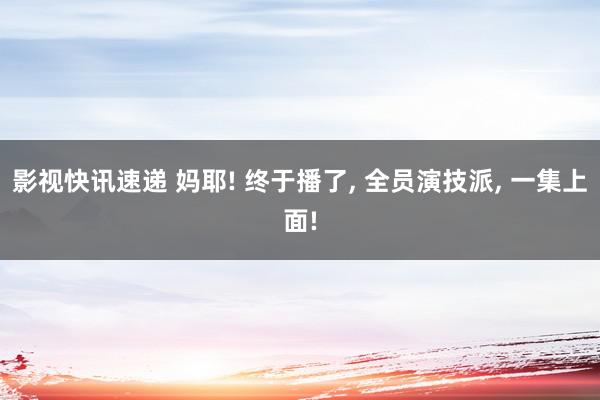 影视快讯速递 妈耶! 终于播了, 全员演技派, 一集上面!